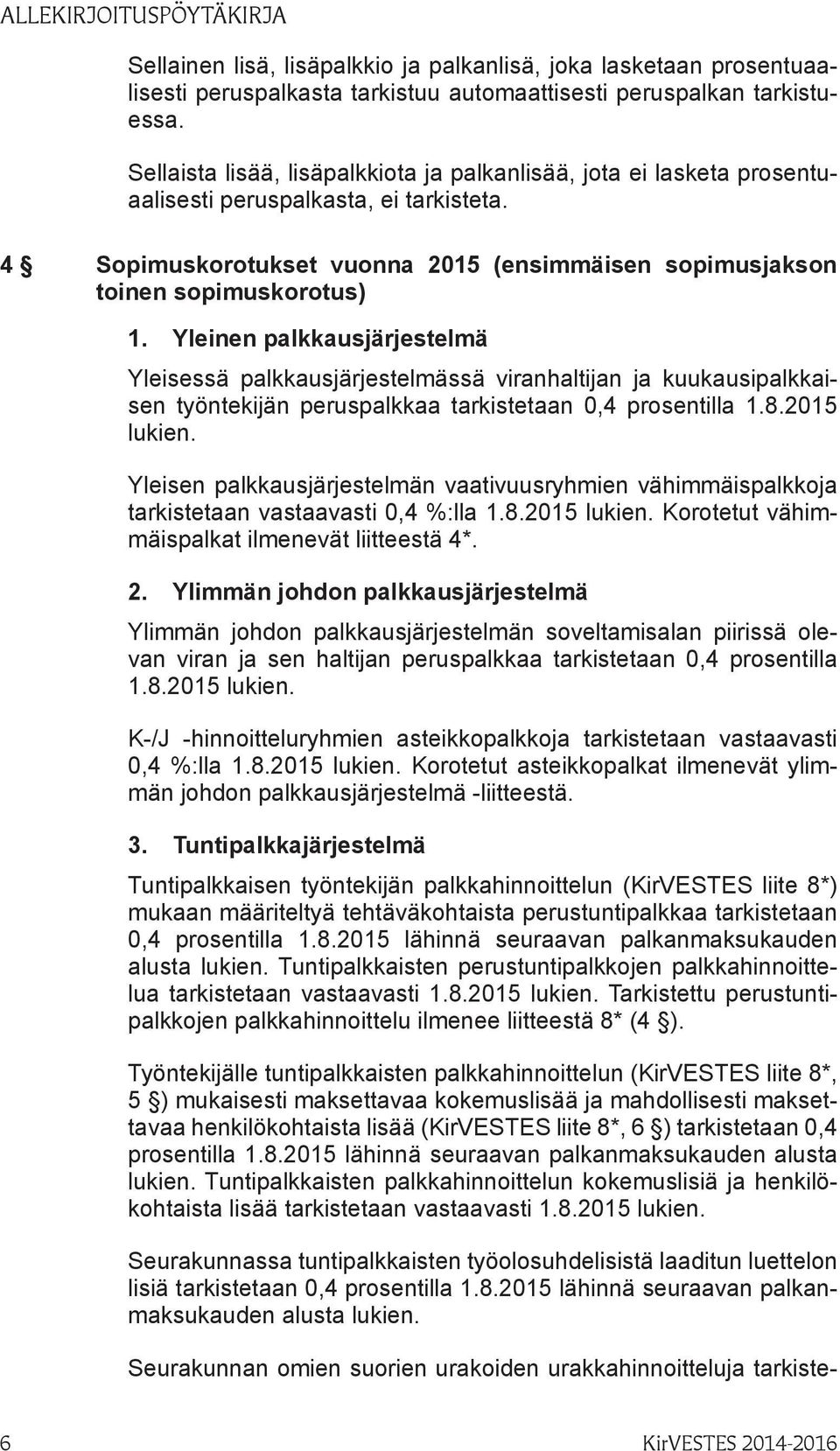 ALLEKIRJOITUSPÖYTÄKIRJA

Sellainen lisä, lisäpalkkio ja palkanlisä, joka lasketaan prosentuaalisesti peruspalkasta tarkistuu automaattisesti peruspalkan tarkistuessa.

Sellaista lisää, lisäpalkkiota ja palkanlisää, jota ei lasketa prosentuaalisesti peruspalkasta, ei tarkisteta.

4 § Sopimuskorotukset vuonna 2015 (ensimmäisen sopimusjakson toinen sopimuskorotus)

1. Yleinen palkkausjärjestelmä

Yleisessä palkkausjärjestelmässä viranhaltijan ja kuukausipalkkaisen työntekijän peruspalkkaa tarkistetaan 0,4 prosentilla 1.8.2015 lukien.

Yleisen palkkausjärjestelmän vaativuusryhmien vähimmäispalkkoja tarkistetaan vastaavasti 0,4 %:lla 1.8.2015 lukien. Korotetut vähimmäispalkat ilmenevät liitteestä 4*.

2. Ylimmän johdon palkkausjärjestelmä

Ylimmän johdon palkkausjärjestelmän soveltamisalan piirissä olevan viran ja sen haltijan peruspalkkaa tarkistetaan 0,4 prosentilla 1.8.2015 lukien.

K-/J -hinnoitteluryhmien asteikkopalkkoja tarkistetaan vastaavasti 0,4 %:lla 1.8.2015 lukien. Korotetut asteikkopalkat ilmenevät ylimmän johdon palkkausjärjestelmä -liitteestä.

3. Tuntipalkkajärjestelmä

Tuntipalkkaisen työntekijän palkkahinnoittelun (KirVESTES liite 8*) mukaan määriteltyä tehtäväkohtaista perustuntipalkkaa tarkistetaan 0,4 prosentilla 1.8.2015 lähinnä seuraavan palkanmaksukauden alusta lukien. Tuntipalkkaisten perustuntipalkkojen palkkahinnoittelua tarkistetaan vastaavasti 1.8.2015 lukien. Tarkistettu perustuntipalkkojen palkkahinnoittelu ilmenee liitteestä 8* (4 §).

Työntekijälle tuntipalkkaisten palkkahinnoittelun (KirVESTES liite 8*, 5 §) mukaisesti maksettavaa kokemuslisää ja mahdollisesti maksettavaa henkilökohtaista lisää (KirVESTES liite 8*, 6 §) tarkistetaan 0,4 prosentilla 1.8.2015 lähinnä seuraavan palkanmaksukauden alusta lukien. Tuntipalkkaisten palkkahinnoittelun kokemuslisiä ja henkilökohtaista lisää tarkistetaan vastaavasti 1.8.2015 lukien.

Seurakunnassa tuntipalkkaisten työolosuhdelisistä laaditun luettelon lisiä tarkistetaan 0,4 prosentilla 1.8.2015 lähinnä seuraavan palkanmaksukauden alusta lukien.

Seurakunnan omien suorien urakoiden urakkahinnoitteluja tarkiste-

6 KirVESTES 2014-2016